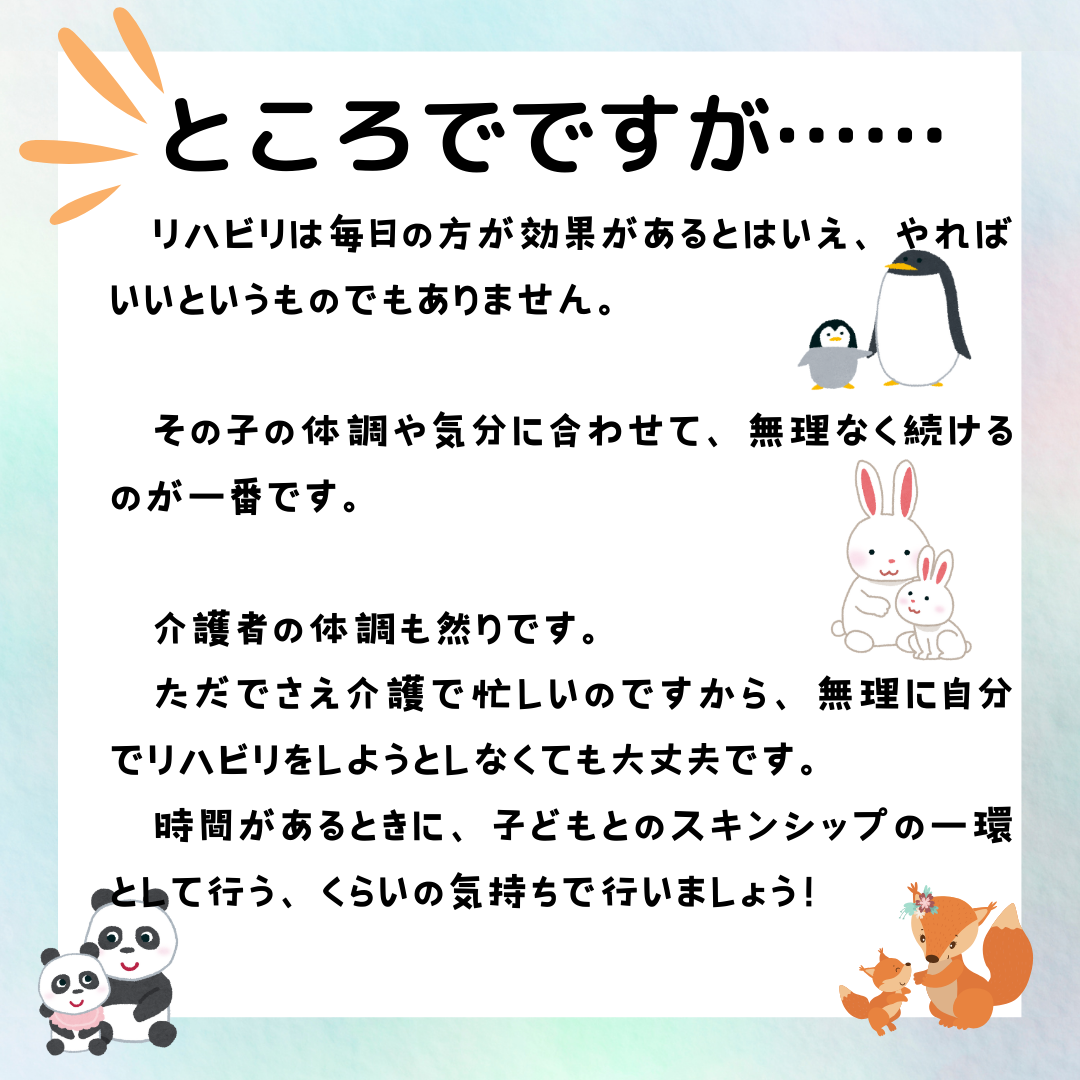 ところでですが……

リハビリは毎日の方が効果があるとはいえ、やればいいというものでもありません。

その子の体調や気分に合わせて、無理なく続けるのが一番です。

介護者の体調も然りです。
ただでさえ介護で忙しいのですから、無理に自分でリハビリをしようとしなくても大丈夫です。
時間があるときに、子どもとのスキンシップの一環として行う、くらいの気持ちで行いましょう!